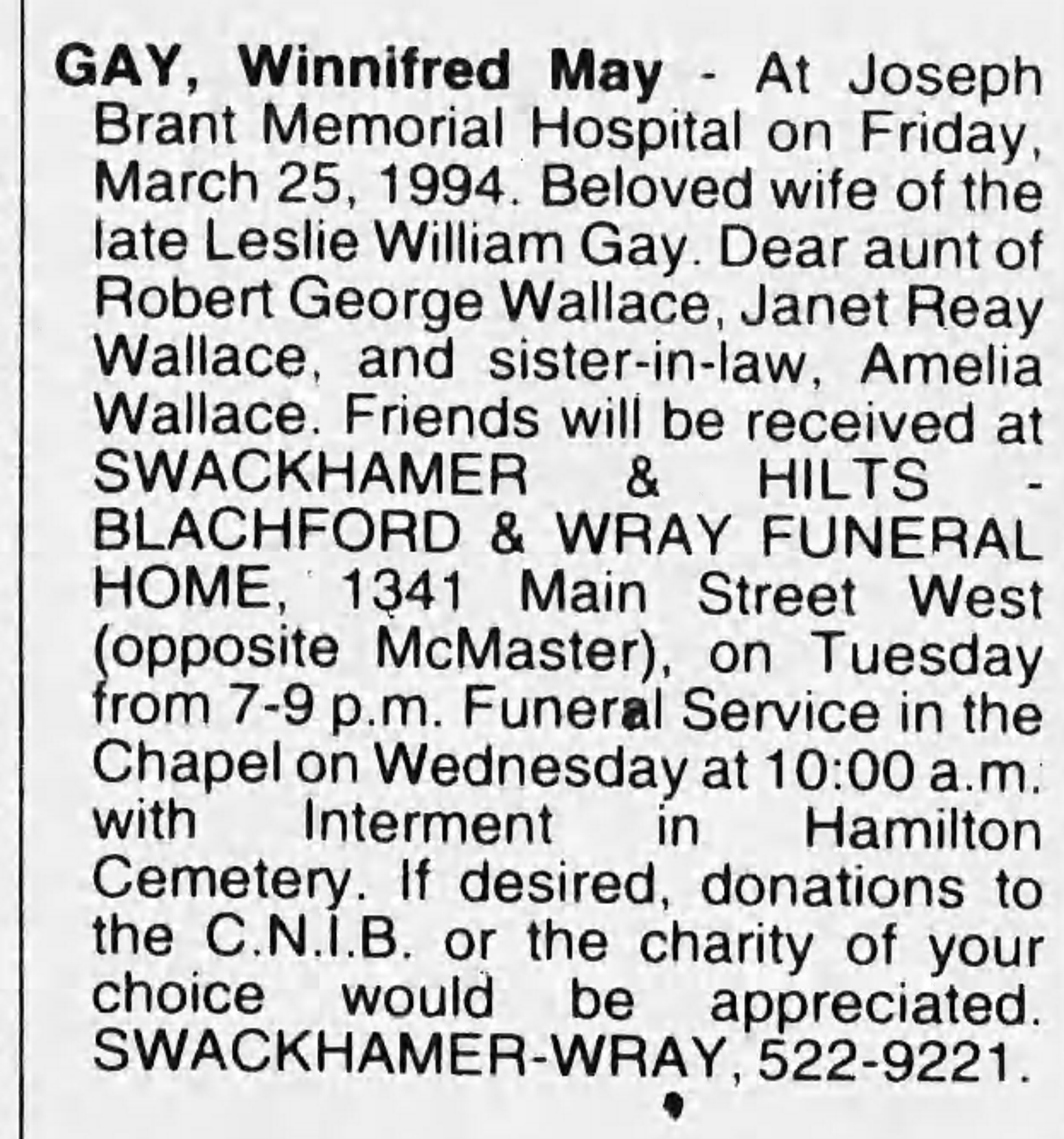 GAY, Winnifred May - At Joseph Brant Memorial Hospital on Friday, March 25, 1994. Beloved wife of the late Leslie William Gay. Dear aunt of Robert George Wallace, Janet Reay Wallace, and sister-in-law, Amelia Wallace. Friends will be received at SWACKHAMER & HILTS - BLACHFORD & WRAY FUNERAL HOME, 1341 Main Street West (opposite McMaster), on Tuesday from 7-9 p.m. Funeral Service in the Chapel on Wednesday at 10:00 a.m. with Interment in Hamilton Cemetery. If desired, donations to the C.N.I.B. or the charity of your choice would be appreciated. SWACKHAMER-WRAY, 522-9221.